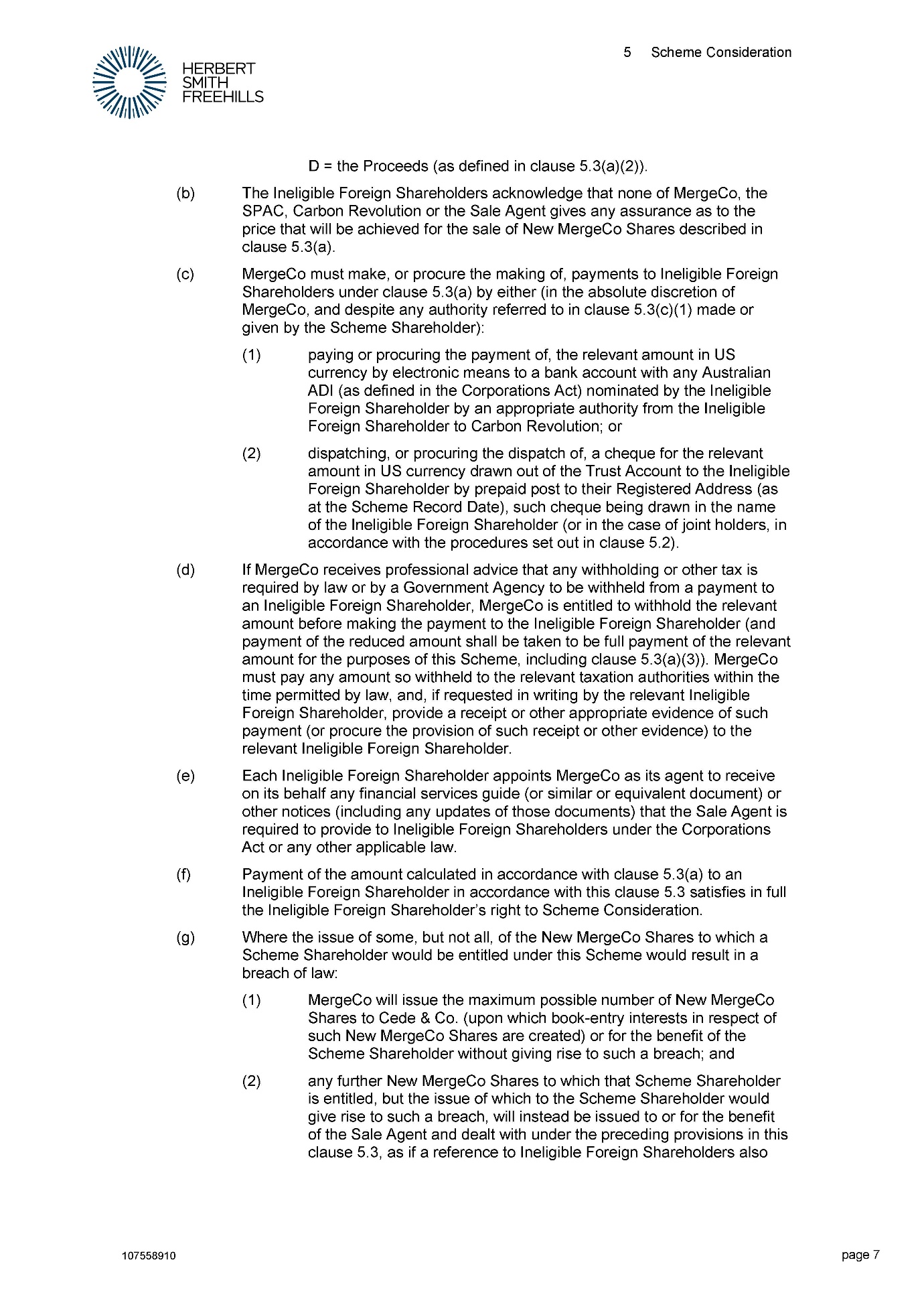 HERBERT SMITH FREEHILLS

5 Scheme Consideration

D = the Proceeds (as defined in clause 5.3(a)(2)).

(b) The Ineligible Foreign Shareholders acknowledge that none of MergeCo, the SPAC, Carbon Revolution or the Sale Agent gives any assurance as to the price that will be achieved for the sale of New MergeCo Shares described in clause 5.3(a).

(c) MergeCo must make, or procure the making of, payments to Ineligible Foreign Shareholders under clause 5.3(a) by either (in the absolute discretion of MergeCo, and despite any authority referred to in clause 5.3(c)(1) made or given by the Scheme Shareholder):

(1) paying or procuring the payment of, the relevant amount in US currency by electronic means to a bank account with any Australian ADI (as defined in the Corporations Act) nominated by the Ineligible Foreign Shareholder by an appropriate authority from the Ineligible Foreign Shareholder to Carbon Revolution; or

(2) dispatching, or procuring the dispatch of, a cheque for the relevant amount in US currency drawn out of the Trust Account to the Ineligible Foreign Shareholder by prepaid post to their Registered Address (as at the Scheme Record Date), such cheque being drawn in the name of the Ineligible Foreign Shareholder (or in the case of joint holders, in accordance with the procedures set out in clause 5.2).

(d) If MergeCo receives professional advice that any withholding or other tax is required by law or by a Government Agency to be withheld from a payment to an Ineligible Foreign Shareholder, MergeCo is entitled to withhold the relevant amount before making the payment to the Ineligible Foreign Shareholder (and payment of the reduced amount shall be taken to be full payment of the relevant amount for the purposes of this Scheme, including clause 5.3(a)(3)). MergeCo must pay any amount so withheld to the relevant taxation authorities within the time permitted by law, and, if requested in writing by the relevant Ineligible Foreign Shareholder, provide a receipt or other appropriate evidence of such payment (or procure the provision of such receipt or other evidence) to the relevant Ineligible Foreign Shareholder.

(e) Each Ineligible Foreign Shareholder appoints MergeCo as its agent to receive on its behalf any financial services guide (or similar or equivalent document) or other notices (including any updates of those documents) that the Sale Agent is required to provide to Ineligible Foreign Shareholders under the Corporations Act or any other applicable law.

(f) Payment of the amount calculated in accordance with clause 5.3(a) to an Ineligible Foreign Shareholder in accordance with this clause 5.3 satisfies in full the Ineligible Foreign Shareholder's right to Scheme Consideration.

(g) Where the issue of some, but not all, of the New MergeCo Shares to which a Scheme Shareholder would be entitled under this Scheme would result in a breach of law:

(1) MergeCo will issue the maximum possible number of New MergeCo Shares to Cede & Co. (upon which book-entry interests in respect of such New MergeCo Shares are created) or for the benefit of the Scheme Shareholder without giving rise to such a breach; and

(2) any further New MergeCo Shares to which that Scheme Shareholder is entitled, but the issue of which to the Scheme Shareholder would give rise to such a breach, will instead be issued to or for the benefit of the Sale Agent and dealt with under the preceding provisions in this clause 5.3, as if a reference to Ineligible Foreign Shareholders also

107558910

page 7